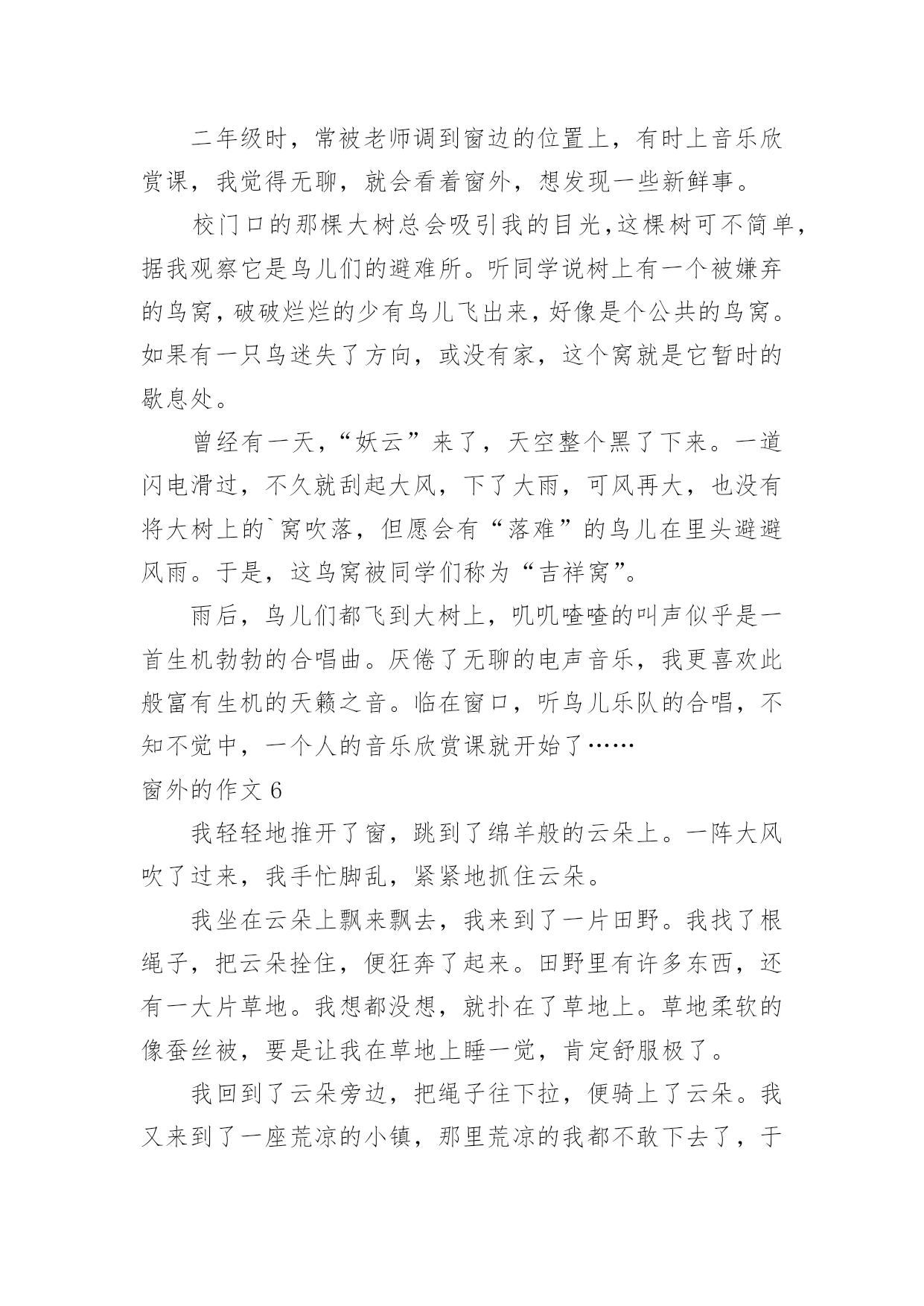 二年级时，常被老师调到窗边的位置上，有时上音乐欣赏课，我觉得无聊，就会看着窗外，想发现一些新鲜事。

校门口的那棵大树总会吸引我的目光，这棵树可不简单，据我观察它是鸟儿们的避难所。听同学说树上有一个被嫌弃的鸟窝，破破烂烂的少有鸟儿飞出来，好像是个公共的鸟窝。如果有一只鸟迷失了方向，或没有家，这个窝就是它暂时的歇息处。

曾经有一天，“妖云”来了，天空整个黑了下来。一道闪电滑过，不久就刮起大风，下了大雨，可风再大，也没有将大树上的`窝吹落，但愿会有“落难”的鸟儿在里头避避风雨。于是，这鸟窝被同学们称为“吉祥窝”。

雨后，鸟儿们都飞到大树上，叽叽喳喳的叫声似乎是一首生机勃勃的合唱曲。厌倦了无聊的电声音乐，我更喜欢此般富有生机的天籁之音。临在窗口，听鸟儿乐队的合唱，不知不觉中，一个人的音乐欣赏课就开始了……

窗外的作文 6

我轻轻地推开了窗，跳到了绵羊般的云朵上。一阵大风吹了过来，我手忙脚乱，紧紧地抓住云朵。

我坐在云朵上飘来飘去，我来到了一片田野。我找了根绳子，把云朵拴住，便狂奔了起来。田野里有许多东西，还有一大片草地。我想都没想，就扑在了草地上。草地柔软的像蚕丝被，要是让我在草地上睡一觉，肯定舒服极了。

我回到了云朵旁边，把绳子往下拉，便骑上了云朵。我又来到了一座荒凉的小镇，那里荒凉的我都不敢下去了，于